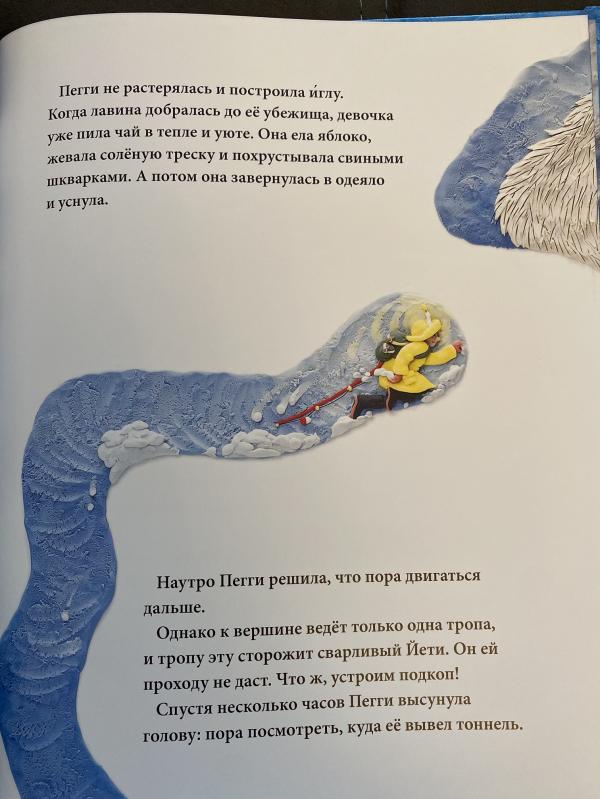 Пегги не растерялась и построила и́глу. Когда лавина добралась до её убежища, девочка уже пила чай в тепле и уюте. Она ела яблоко, жевала солёную треску и похрустывала свиными шкварками. А потом она завернулась в одеяло и уснула.

Наутро Пегги решила, что пора двигаться дальше.

Однако к вершине ведёт только одна тропа, и тропу эту сторожит сварливый Йети. Он ей проходу не даст. Что ж, устроим подкоп!

Спустя несколько часов Пегги высунула голову: пора посмотреть, куда её вывел тоннель.